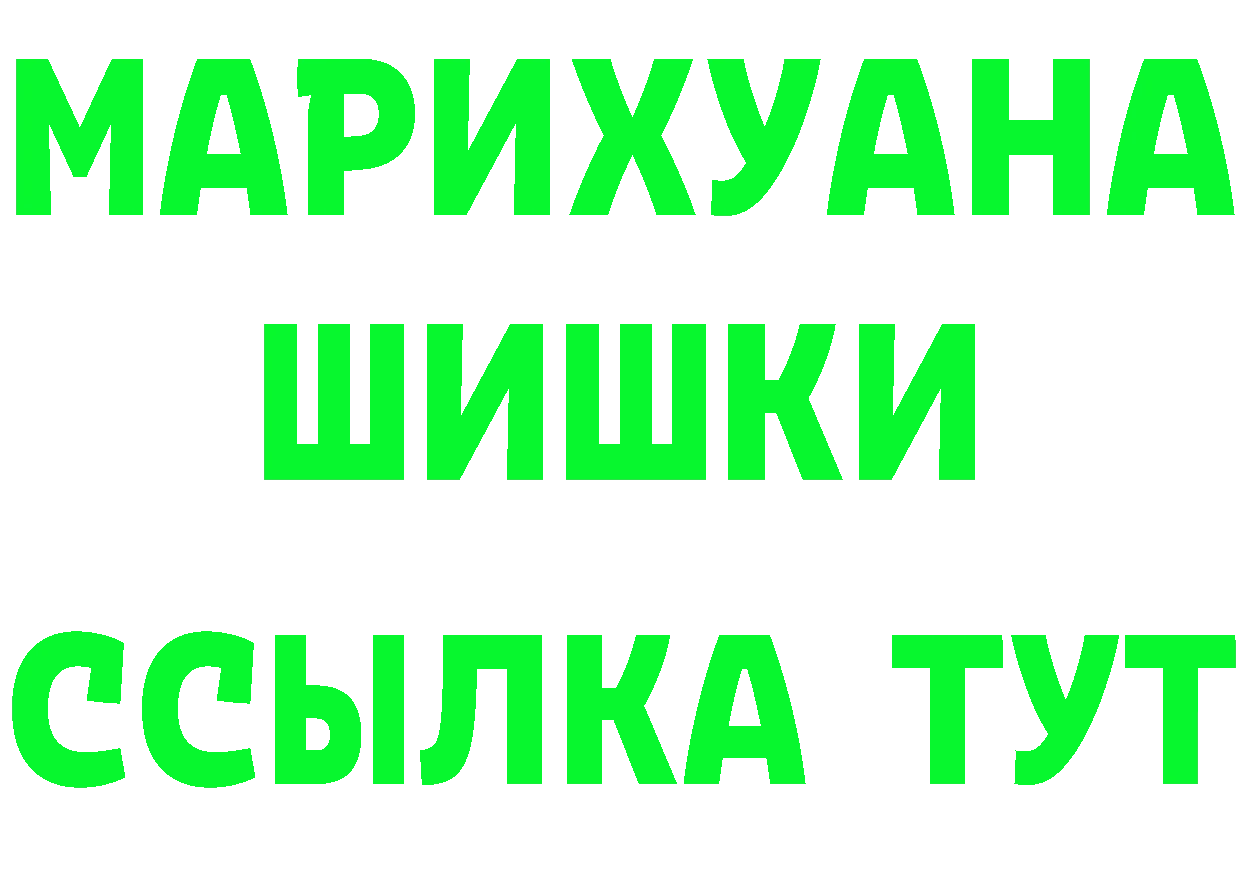 МАРИХУАНА
ШИШКИ
ССЫЛКА ТУТ